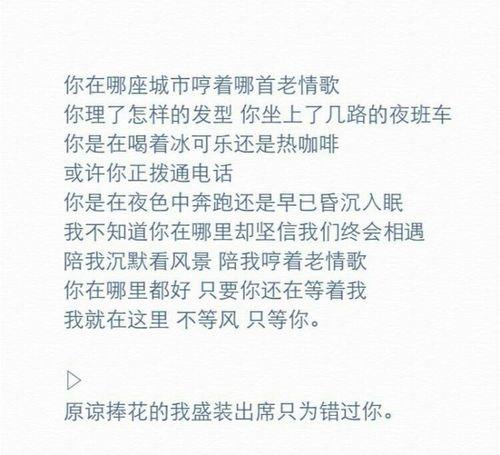 你在哪座城市哼着哪首老情歌
你理了怎样的发型 你坐上了几路的夜班车
你是在喝着冰可乐还是热咖啡
或许你正拨通电话
你是在夜色中奔跑还是早已昏沉入眠
我不知道你在哪里却坚信我们终会相遇
陪我沉默看风景 陪我哼着老情歌
你在哪里都好 只要你还在等着我
我就在这里 不等风 只等你。

▷
原谅捧花的我盛装出席只为错过你。